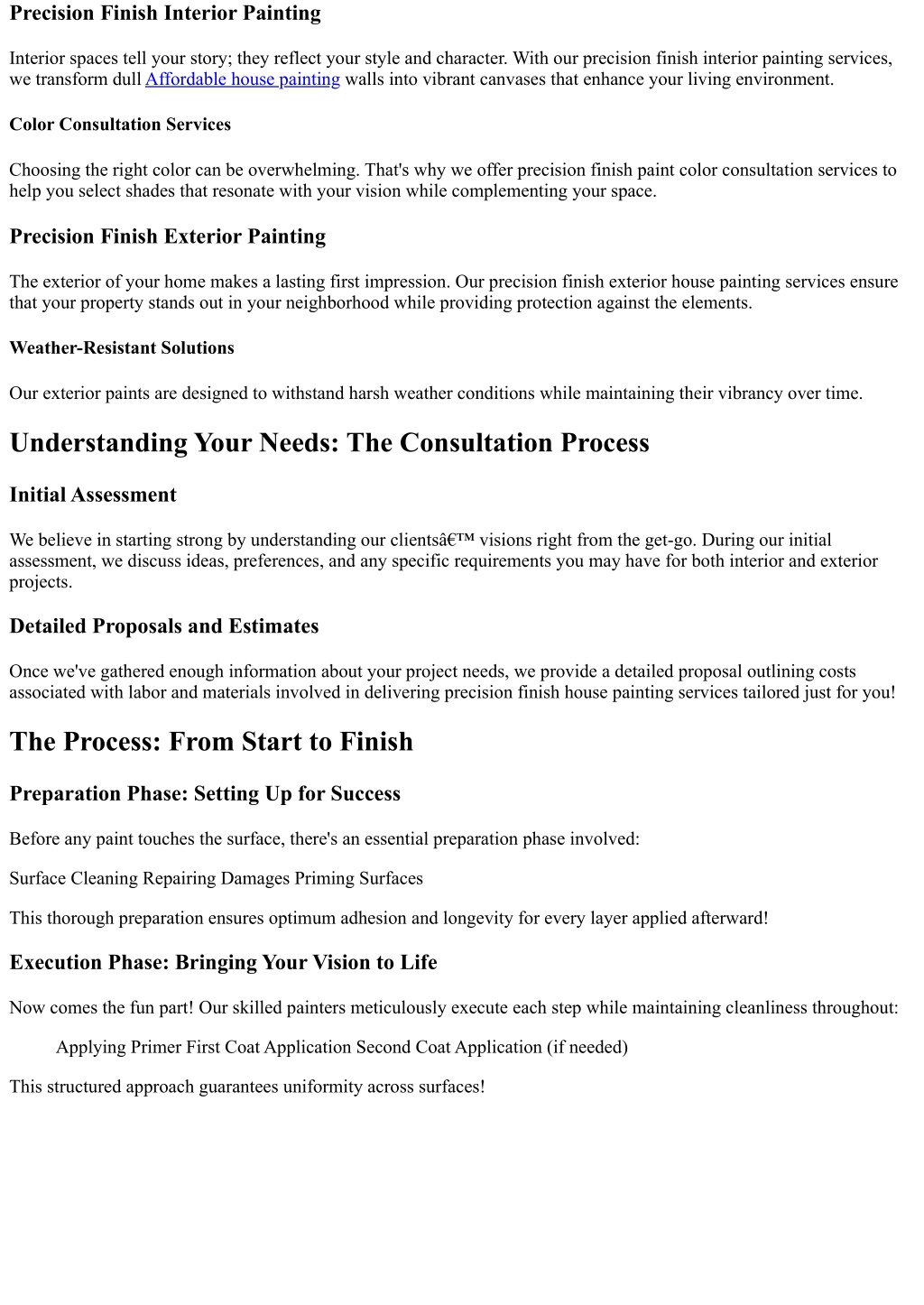 Precision Finish Interior Painting

Interior spaces tell your story; they reflect your style and character. With our precision finish interior painting services, we transform dull Affordable house painting walls into vibrant canvases that enhance your living environment.

Color Consultation Services

Choosing the right color can be overwhelming. That's why we offer precision finish paint color consultation services to help you select shades that resonate with your vision while complementing your space.

Precision Finish Exterior Painting

The exterior of your home makes a lasting first impression. Our precision finish exterior house painting services ensure that your property stands out in your neighborhood while providing protection against the elements.

Weather-Resistant Solutions

Our exterior paints are designed to withstand harsh weather conditions while maintaining their vibrancy over time.

Understanding Your Needs: The Consultation Process

Initial Assessment

We believe in starting strong by understanding our clientsâ€™ visions right from the get-go. During our initial assessment, we discuss ideas, preferences, and any specific requirements you may have for both interior and exterior projects.

Detailed Proposals and Estimates

Once we've gathered enough information about your project needs, we provide a detailed proposal outlining costs associated with labor and materials involved in delivering precision finish house painting services tailored just for you!

The Process: From Start to Finish

Preparation Phase: Setting Up for Success

Before any paint touches the surface, there's an essential preparation phase involved:

Surface Cleaning Repairing Damages Priming Surfaces

This thorough preparation ensures optimum adhesion and longevity for every layer applied afterward!

Execution Phase: Bringing Your Vision to Life

Now comes the fun part! Our skilled painters meticulously execute each step while maintaining cleanliness throughout:

Applying Primer First Coat Application Second Coat Application (if needed)

This structured approach guarantees uniformity across surfaces!